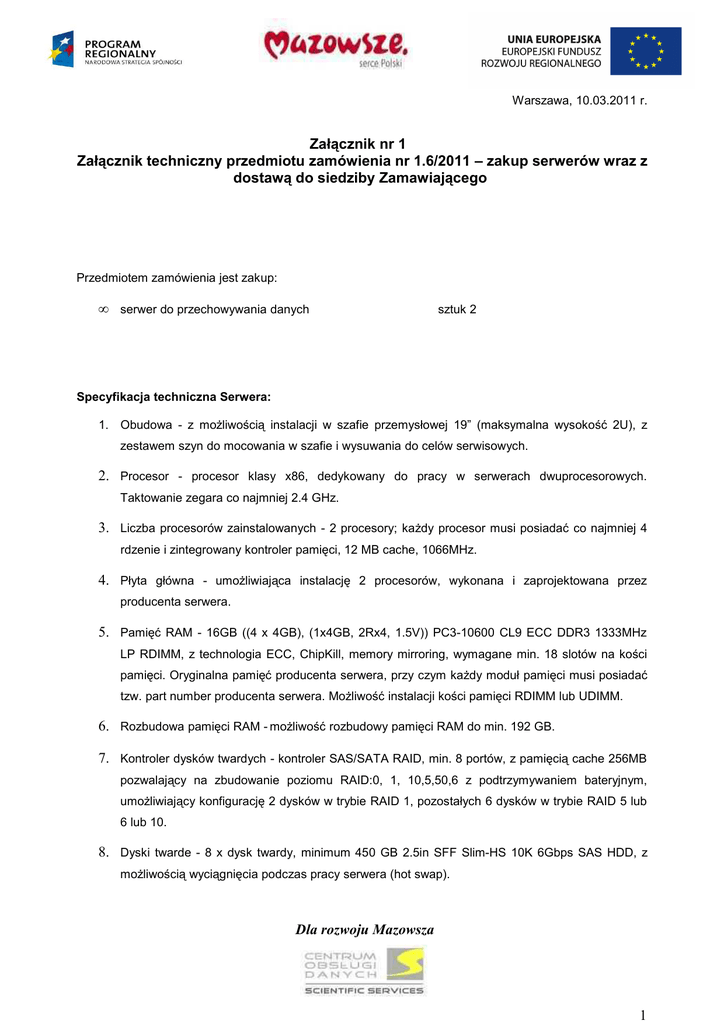 PROGRAM REGIONALNY
NARODOWA STRATEGIA SPÓJNOŚCI

Mazowsze.
serce Polski

UNIA EUROPEJSKA
EUROPEJSKI FUNDUSZ
ROZWOJU REGIONALNEGO

Warszawa, 10.03.2011 r.

Załącznik nr 1
Załącznik techniczny przedmiotu zamówienia nr 1.6/2011 – zakup serwerów wraz z dostawą do siedziby Zamawiającego

Przedmiotem zamówienia jest zakup:

∞ serwer do przechowywania danych sztuk 2

Specyfikacja techniczna Serwera:

1. Obudowa - z możliwością instalacji w szafie przemysłowej 19" (maksymalna wysokość 2U), z zestawem szyn do mocowania w szafie i wysuwania do celów serwisowych.

2. Procesor - procesor klasy x86, dedykowany do pracy w serwerach dwuprocesorowych. Taktowanie zegara co najmniej 2.4 GHz.

3. Liczba procesorów zainstalowanych - 2 procesory; każdy procesor musi posiadać co najmniej 4 rdzenie i zintegrowany kontroler pamięci, 12 MB cache, 1066MHz.

4. Płyta główna - umożliwiająca instalację 2 procesorów, wykonana i zaprojektowana przez producenta serwera.

5. Pamięć RAM - 16GB ((4 x 4GB), (1x4GB, 2Rx4, 1.5V)) PC3-10600 CL9 ECC DDR3 1333MHz LP RDIMM, z technologia ECC, ChipKill, memory mirroring, wymagane min. 18 slotów na kości pamięci. Oryginalna pamięć producenta serwera, przy czym każdy moduł pamięci musi posiadać tzw. part number producenta serwera. Możliwość instalacji kości pamięci RDIMM lub UDIMM.

6. Rozbudowa pamięci RAM - możliwość rozbudowy pamięci RAM do min. 192 GB.

7. Kontroler dysków twardych - kontroler SAS/SATA RAID, min. 8 portów, z pamięcią cache 256MB pozwalający na zbudowanie poziomu RAID:0, 1, 10,5,50,6 z podtrzymywaniem bateryjnym, umożliwiający konfigurację 2 dysków w trybie RAID 1, pozostałych 6 dysków w trybie RAID 5 lub 6 lub 10.

8. Dyski twarde - 8 x dysk twardy, minimum 450 GB 2.5in SFF Slim-HS 10K 6Gbps SAS HDD, z możliwością wyciągnięcia podczas pracy serwera (hot swap).

Dla rozwoju Mazowsza

CENTRUM OBSŁUGI DANYCH
SCIENTIFIC SERVICES

1